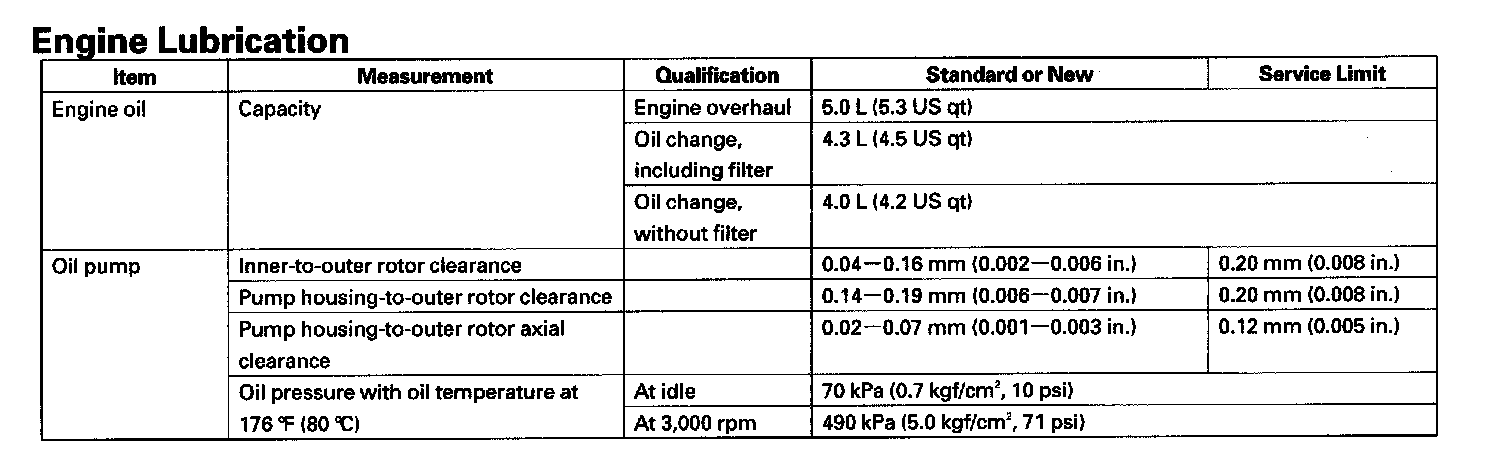 Engine Lubrication

| Item | Measurement | Qualification | Standard or New | Service Limit |
|---|---|---|---|---|
| Engine oil | Capacity | Engine overhaul | 5.0 L (5.3 US qt) | |
| | | Oil change, including filter | 4.3 L (4.5 US qt) | |
| | | Oil change, without filter | 4.0 L (4.2 US qt) | |
| Oil pump | Inner-to-outer rotor clearance | | 0.04—0.16 mm (0.002—0.006 in.) | 0.20 mm (0.008 in.) |
| | Pump housing-to-outer rotor clearance | | 0.14—0.19 mm (0.006—0.007 in.) | 0.20 mm (0.008 in.) |
| | Pump housing-to-outer rotor axial clearance | | 0.02—0.07 mm (0.001—0.003 in.) | 0.12 mm (0.005 in.) |
| | Oil pressure with oil temperature at 176 ℉ (80 ℃) | At idle | 70 kPa (0.7 kgf/cm$^2$, 10 psi) | |
| | | At 3,000 rpm | 490 kPa (5.0 kgf/cm$^2$, 71 psi) | |